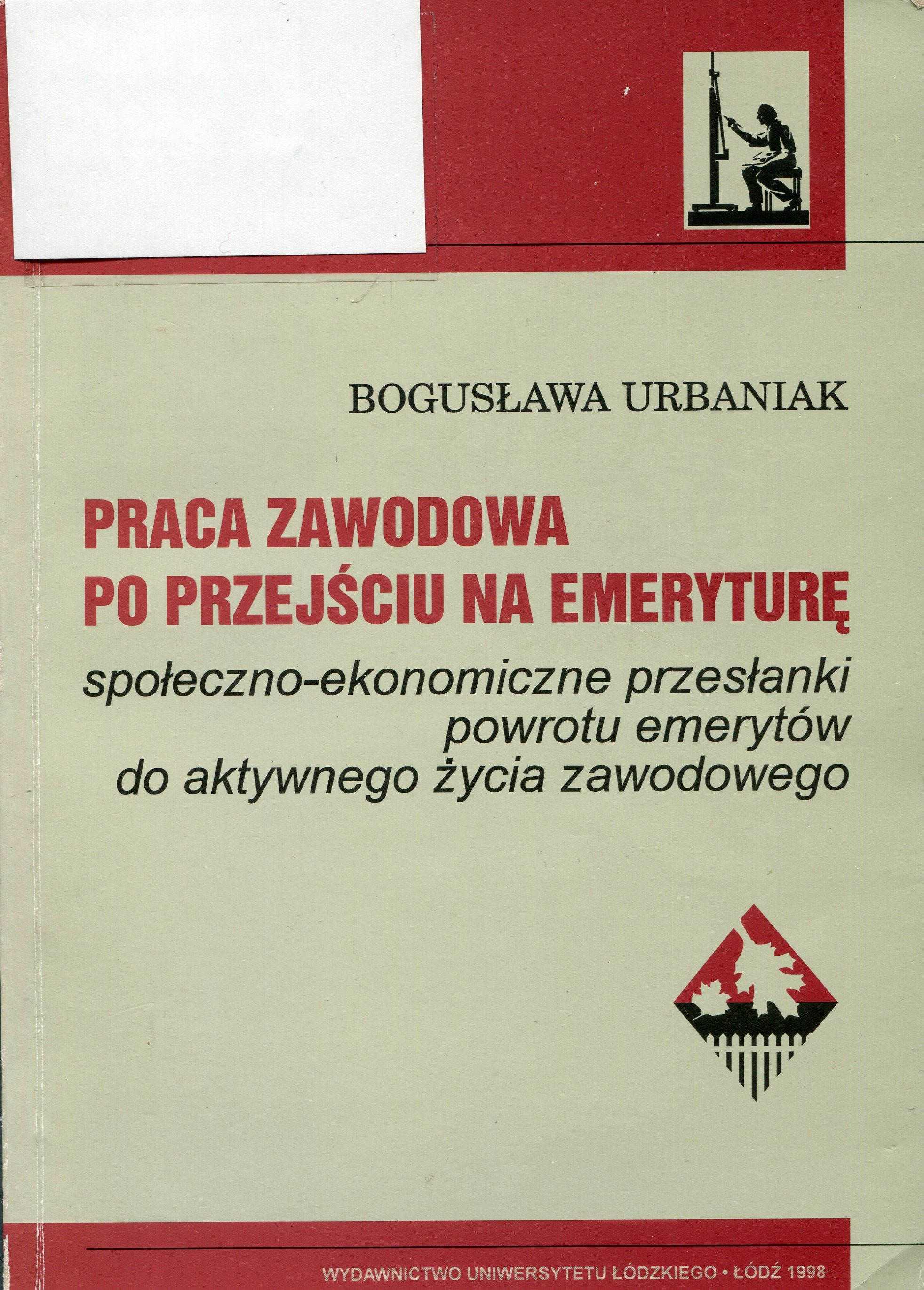 BOGUSŁAWA URBANIAK

PRACA ZAWODOWA
PO PRZEJŚCIU NA EMERYTURĘ

społeczno-ekonomiczne przesłanki
powrotu emerytów
do aktywnego życia zawodowego

WYDAWNICTWO UNIWERSYTETU ŁÓDZKIEGO • ŁÓDŹ 1998